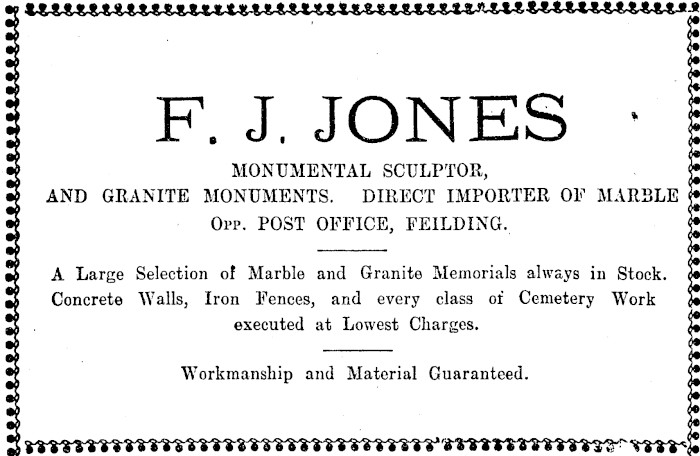 F. J. JONES

MONUMENTAL SCULPTOR, AND GRANITE MONUMENTS. DIRECT IMPORTER OF MARBLE
Opp. POST OFFICE, FEILDING.

A Large Selection of Marble and Granite Memorials always in Stock. Concrete Walls, Iron Fences, and every class of Cemetery Work executed at Lowest Charges.

Workmanship and Material Guaranteed.